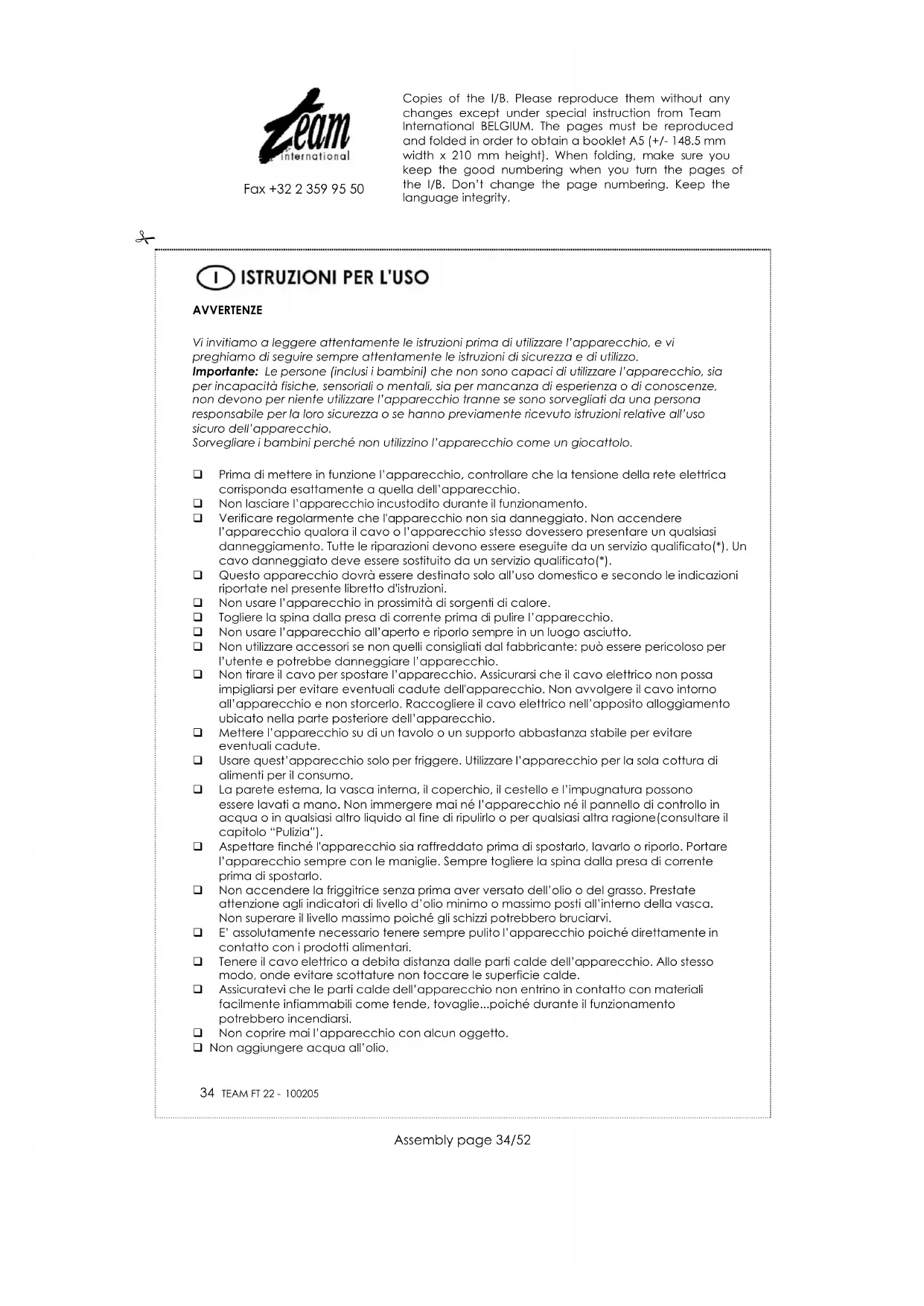 Team international

Fax +32 2 359 95 50

Copies of the I/B. Please reproduce them without any changes except under special instruction from Team International BELGIUM. The pages must be reproduced and folded in order to obtain a booklet A5 (+/- 148.5 mm width x 210 mm height). When folding, make sure you keep the good numbering when you turn the pages of the I/B. Don't change the page numbering. Keep the language integrity.

I ISTRUZIONI PER L'USO

AVVERTENZE

Vi invitiamo a leggere attentamente le istruzioni prima di utilizzare l'apparecchio, e vi preghiamo di seguire sempre attentamente le istruzioni di sicurezza e di utilizzo.
Importante: Le persone (inclusi i bambini) che non sono capaci di utilizzare l'apparecchio, sia per incapacità fisiche, sensoriali o mentali, sia per mancanza di esperienza o di conoscenze, non devono per niente utilizzare l'apparecchio tranne se sono sorvegliati da una persona responsabile per la loro sicurezza o se hanno previamente ricevuto istruzioni relative all'uso sicuro dell'apparecchio.
Sorvegliare i bambini perché non utilizzino l'apparecchio come un giocattolo.

❑ Prima di mettere in funzione l'apparecchio, controllare che la tensione della rete elettrica corrisponda esattamente a quella dell'apparecchio.
❑ Non lasciare l'apparecchio incustodito durante il funzionamento.
❑ Verificare regolarmente che l'apparecchio non sia danneggiato. Non accendere l'apparecchio qualora il cavo o l'apparecchio stesso dovessero presentare un qualsiasi danneggiamento. Tutte le riparazioni devono essere eseguite da un servizio qualificato(*). Un cavo danneggiato deve essere sostituito da un servizio qualificato(*).
❑ Questo apparecchio dovrà essere destinato solo all'uso domestico e secondo le indicazioni riportate nel presente libretto d'istruzioni.
❑ Non usare l'apparecchio in prossimità di sorgenti di calore.
❑ Togliere la spina dalla presa di corrente prima di pulire l'apparecchio.
❑ Non usare l'apparecchio all'aperto e riporlo sempre in un luogo asciutto.
❑ Non utilizzare accessori se non quelli consigliati dal fabbricante: può essere pericoloso per l'utente e potrebbe danneggiare l'apparecchio.
❑ Non tirare il cavo per spostare l'apparecchio. Assicurarsi che il cavo elettrico non possa impigliarsi per evitare eventuali cadute dell'apparecchio. Non avvolgere il cavo intorno all'apparecchio e non storcerlo. Raccogliere il cavo elettrico nell'apposito alloggiamento ubicato nella parte posteriore dell'apparecchio.
❑ Mettere l'apparecchio su di un tavolo o un supporto abbastanza stabile per evitare eventuali cadute.
❑ Usare quest'apparecchio solo per friggere. Utilizzare l'apparecchio per la sola cottura di alimenti per il consumo.
❑ La parete esterna, la vasca interna, il coperchio, il cestello e l'impugnatura possono essere lavati a mano. Non immergere mai né l'apparecchio né il pannello di controllo in acqua o in qualsiasi altro liquido al fine di ripulirlo o per qualsiasi altra ragione(consultare il capitolo "Pulizia").
❑ Aspettare finché l'apparecchio sia raffreddato prima di spostarlo, lavarlo o riporlo. Portare l'apparecchio sempre con le maniglie. Sempre togliere la spina dalla presa di corrente prima di spostarlo.
❑ Non accendere la friggitrice senza prima aver versato dell'olio o del grasso. Prestate attenzione agli indicatori di livello d'olio minimo o massimo posti all'interno della vasca. Non superare il livello massimo poiché gli schizzi potrebbero bruciarvi.
❑ E' assolutamente necessario tenere sempre pulito l'apparecchio poiché direttamente in contatto con i prodotti alimentari.
❑ Tenere il cavo elettrico a debita distanza dalle parti calde dell'apparecchio. Allo stesso modo, onde evitare scottature non toccare le superficie calde.
❑ Assicuratevi che le parti calde dell'apparecchio non entrino in contatto con materiali facilmente infiammabili come tende, tovaglie...poiché durante il funzionamento potrebbero incendiarsi.
❑ Non coprire mai l'apparecchio con alcun oggetto.
❑ Non aggiungere acqua all'olio.

34 TEAM FT 22 - 100205

Assembly page 34/52